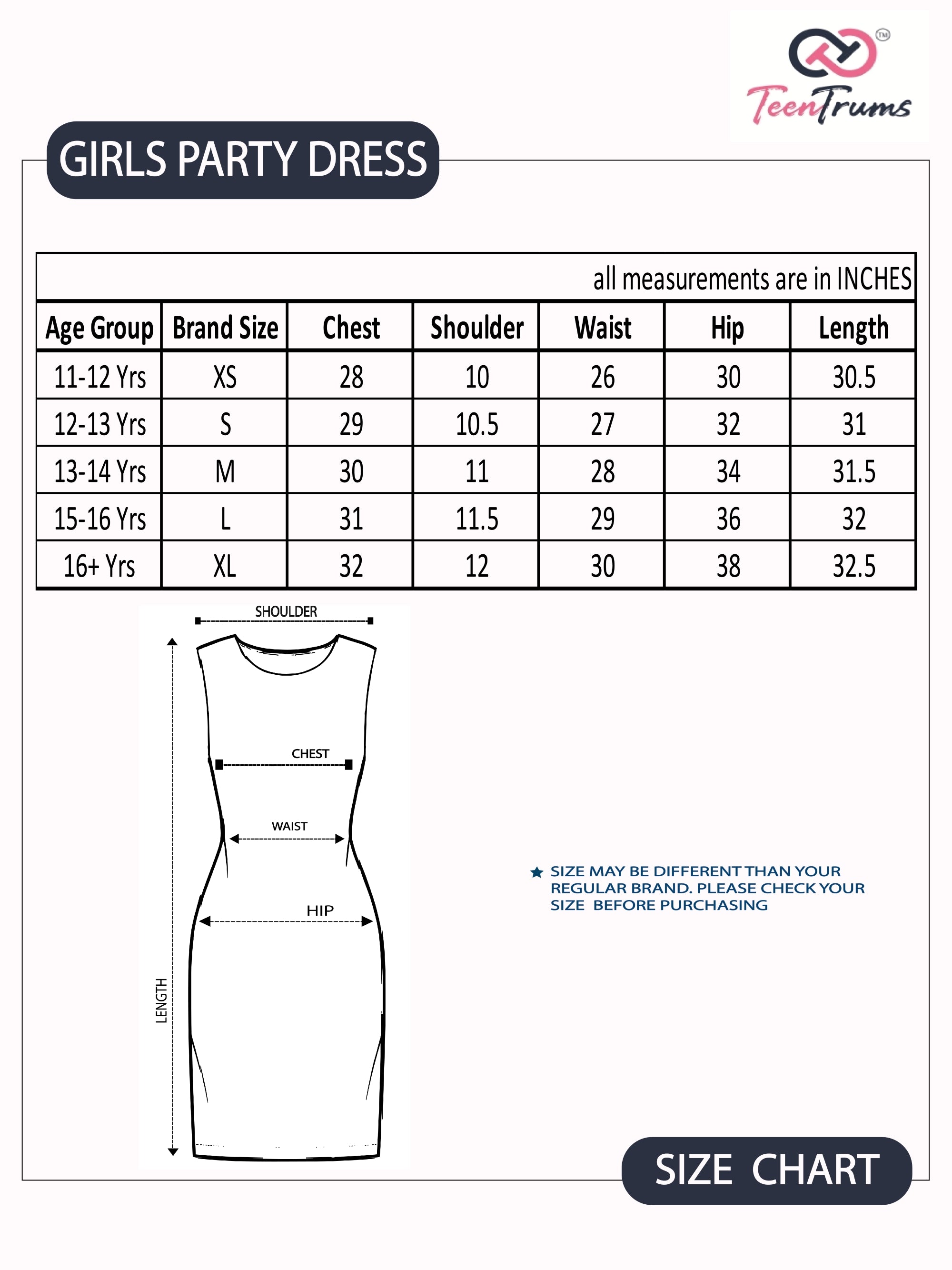 TM
TeenTrums

GIRLS PARTY DRESS

all measurements are in INCHES

| Age Group | Brand Size | Chest | Shoulder | Waist | Hip | Length |
|---|---|---|---|---|---|---|
| 11-12 Yrs | XS | 28 | 10 | 26 | 30 | 30.5 |
| 12-13 Yrs | S | 29 | 10.5 | 27 | 32 | 31 |
| 13-14 Yrs | M | 30 | 11 | 28 | 34 | 31.5 |
| 15-16 Yrs | L | 31 | 11.5 | 29 | 36 | 32 |
| 16+ Yrs | XL | 32 | 12 | 30 | 38 | 32.5 |

SHOULDER
CHEST
WAIST
HIP
LENGTH

★ SIZE MAY BE DIFFERENT THAN YOUR REGULAR BRAND. PLEASE CHECK YOUR SIZE BEFORE PURCHASING

SIZE CHART